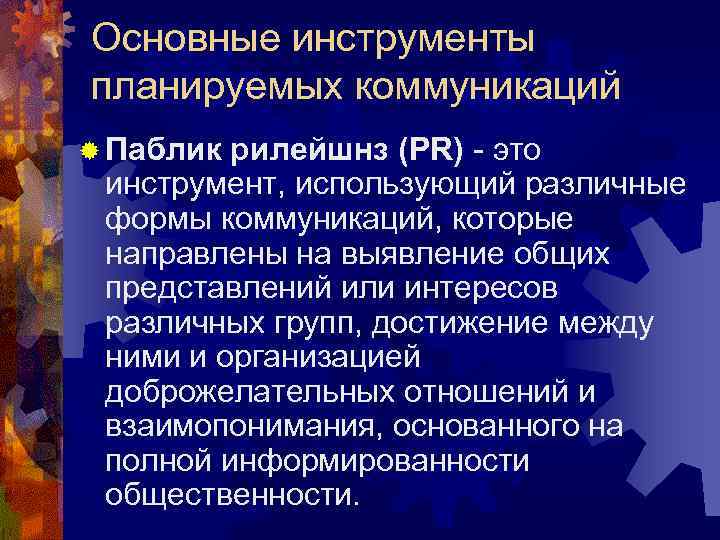 Основные инструменты планируемых коммуникаций

Паблик рилейшнз (PR) - это инструмент, использующий различные формы коммуникаций, которые направлены на выявление общих представлений или интересов различных групп, достижение между ними и организацией доброжелательных отношений и взаимопонимания, основанного на полной информированности общественности.